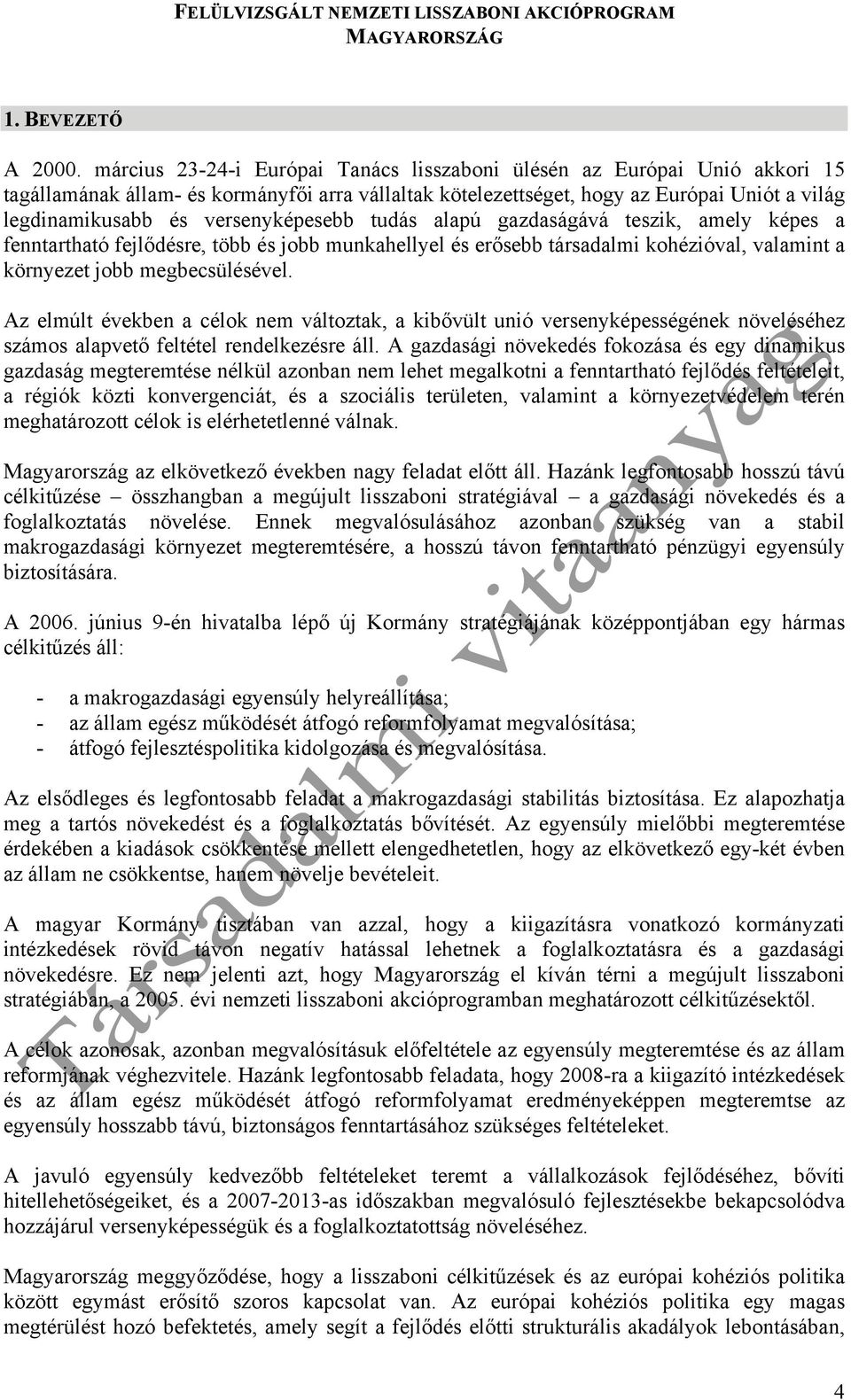 FELÜLVIZSGÁLT NEMZETI LISSZABONI AKCIÓPROGRAM
MAGYARORSZÁG

1. BEVEZETŐ

A 2000. március 23-24-i Európai Tanács lisszaboni ülésén az Európai Unió akkori 15 tagállamának állam- és kormányfői arra vállaltak kötelezettséget, hogy az Európai Uniót a világ legdinamikusabb és versenyképesebb tudás alapú gazdaságává teszik, amely képes a fenntartható fejlődésre, több és jobb munkahellyel és erősebb társadalmi kohézióval, valamint a környezet jobb megbecsülésével.

Az elmúlt években a célok nem változtak, a kibővült unió versenyképességének növeléséhez számos alapvető feltétel rendelkezésre áll. A gazdasági növekedés fokozása és egy dinamikus gazdaság megteremtése nélkül azonban nem lehet megalkotni a fenntartható fejlődés feltételeit, a régiók közti konvergenciát, és a szociális területen, valamint a környezetvédelem terén meghatározott célok is elérhetetlenné válnak.

Magyarország az elkövetkező években nagy feladat előtt áll. Hazánk legfontosabb hosszú távú célkitűzése – összhangban a megújult lisszaboni stratégiával – a gazdasági növekedés és a foglalkoztatás növelése. Ennek megvalósulásához azonban szükség van a stabil makrogazdasági környezet megteremtésére, a hosszú távon fenntartható pénzügyi egyensúly biztosítására.

A 2006. június 9-én hivatalba lépő új Kormány stratégiájának középpontjában egy hármas célkitűzés áll:

- a makrogazdasági egyensúly helyreállítása;
- az állam egész működését átfogó reformfolyamat megvalósítása;
- átfogó fejlesztéspolitika kidolgozása és megvalósítása.

Az elsődleges és legfontosabb feladat a makrogazdasági stabilitás biztosítása. Ez alapozhatja meg a tartós növekedést és a foglalkoztatás bővítését. Az egyensúly mielőbbi megteremtése érdekében a kiadások csökkentése mellett elengedhetetlen, hogy az elkövetkező egy-két évben az állam ne csökkentse, hanem növelje bevételeit.

A magyar Kormány tisztában van azzal, hogy a kiigazításra vonatkozó kormányzati intézkedések rövid távon negatív hatással lehetnek a foglalkoztatásra és a gazdasági növekedésre. Ez nem jelenti azt, hogy Magyarország el kíván térni a megújult lisszaboni stratégiában, a 2005. évi nemzeti lisszaboni akcióprogramban meghatározott célkitűzésektől.

A célok azonosak, azonban megvalósításuk előfeltétele az egyensúly megteremtése és az állam reformjának véghezvitele. Hazánk legfontosabb feladata, hogy 2008-ra a kiigazító intézkedések és az állam egész működését átfogó reformfolyamat eredményeképpen megteremtse az egyensúly hosszabb távú, biztonságos fenntartásához szükséges feltételeket.

A javuló egyensúly kedvezőbb feltételeket teremt a vállalkozások fejlődéséhez, bővíti hitellehetőségeiket, és a 2007-2013-as időszakban megvalósuló fejlesztésekbe bekapcsolódva hozzájárul versenyképességük és a foglalkoztatottság növeléséhez.

Magyarország meggyőződése, hogy a lisszaboni célkitűzések és az európai kohéziós politika között egymást erősítő szoros kapcsolat van. Az európai kohéziós politika egy magas megtérülést hozó befektetés, amely segít a fejlődés előtti strukturális akadályok lebontásában,

Társadalmi vitaanyag

4